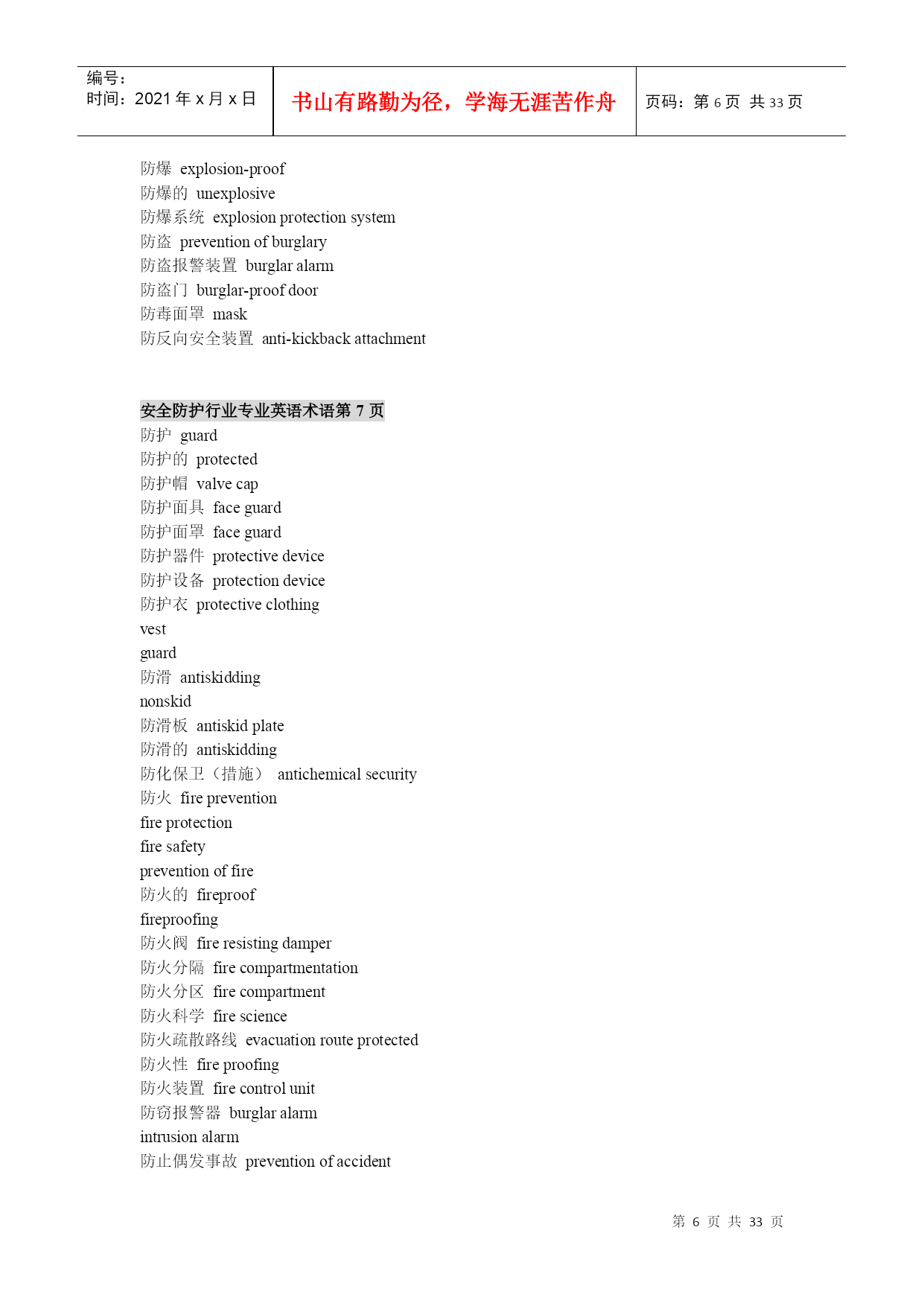 | 编号：<br>时间：2021 年 x 月 x 日 | 书山有路勤为径，学海无涯苦作舟 | 页码：第 6 页 共 33 页 |
|---|---|---|

防爆 explosion-proof
防爆的 unexplosive
防爆系统 explosion protection system
防盗 prevention of burglary
防盗报警装置 burglar alarm
防盗门 burglar-proof door
防毒面罩 mask
防反向安全装置 anti-kickback attachment

安全防护行业专业英语术语第 7 页
防护 guard
防护的 protected
防护帽 valve cap
防护面具 face guard
防护面罩 face guard
防护器件 protective device
防护设备 protection device
防护衣 protective clothing
vest
guard
防滑 antiskidding
nonskid
防滑板 antiskid plate
防滑的 antiskidding
防化保卫（措施） antichemical security
防火 fire prevention
fire protection
fire safety
prevention of fire
防火的 fireproof
fireproofing
防火阀 fire resisting damper
防火分隔 fire compartmentation
防火分区 fire compartment
防火科学 fire science
防火疏散路线 evacuation route protected
防火性 fire proofing
防火装置 fire control unit
防窃报警器 burglar alarm
intrusion alarm
防止偶发事故 prevention of accident

第 6 页 共 33 页